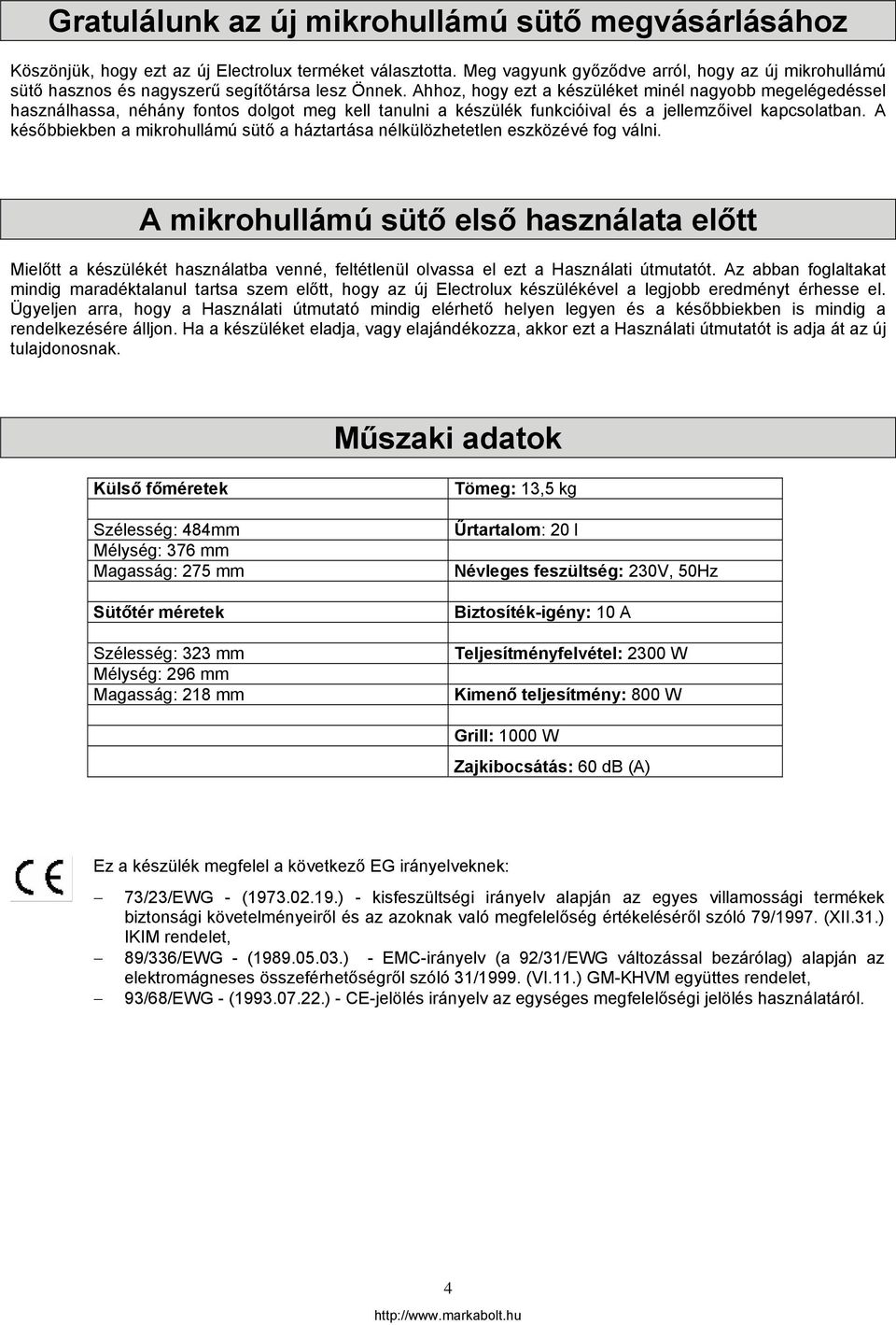 Gratulálunk az új mikrohullámú sütő megvásárlásához

Köszönjük, hogy ezt az új Electrolux terméket választotta. Meg vagyunk győződve arról, hogy az új mikrohullámú sütő hasznos és nagyszerű segítőtársa lesz Önnek. Ahhoz, hogy ezt a készüléket minél nagyobb megelégedéssel használhassa, néhány fontos dolgot meg kell tanulni a készülék funkcióival és a jellemzőivel kapcsolatban. A későbbiekben a mikrohullámú sütő a háztartása nélkülözhetetlen eszközévé fog válni.

A mikrohullámú sütő első használata előtt

Mielőtt a készülékét használatba venné, feltétlenül olvassa el ezt a Használati útmutatót. Az abban foglaltakat mindig maradéktalanul tartsa szem előtt, hogy az új Electrolux készülékével a legjobb eredményt érhesse el. Ügyeljen arra, hogy a Használati útmutató mindig elérhető helyen legyen és a későbbiekben is mindig a rendelkezésére álljon. Ha a készüléket eladja, vagy elajándékozza, akkor ezt a Használati útmutatót is adja át az új tulajdonosnak.

Műszaki adatok

| Külső főméretek | Tömeg: 13,5 kg |
|---|---|
| | |
| Szélesség: 484mm | Űrtartalom: 20 l |
| Mélység: 376 mm | |
| Magasság: 275 mm | Névleges feszültség: 230V, 50Hz |
| | |
| Sütőtér méretek | Biztosíték-igény: 10 A |
| | |
| Szélesség: 323 mm | Teljesítményfelvétel: 2300 W |
| Mélység: 296 mm | |
| Magasság: 218 mm | Kimenő teljesítmény: 800 W |
| | |
| | Grill: 1000 W |
| | Zajkibocsátás: 60 dB (A) |

CE

Ez a készülék megfelel a következő EG irányelveknek:

– 73/23/EWG - (1973.02.19.) - kisfeszültségi irányelv alapján az egyes villamossági termékek biztonsági követelményeiről és az azoknak való megfelelőség értékeléséről szóló 79/1997. (XII.31.) IKIM rendelet,
– 89/336/EWG - (1989.05.03.) - EMC-irányelv (a 92/31/EWG változással bezárólag) alapján az elektromágneses összeférhetőségről szóló 31/1999. (VI.11.) GM-KHVM együttes rendelet,
– 93/68/EWG - (1993.07.22.) - CE-jelölés irányelv az egységes megfelelőségi jelölés használatáról.

4

http://www.markabolt.hu